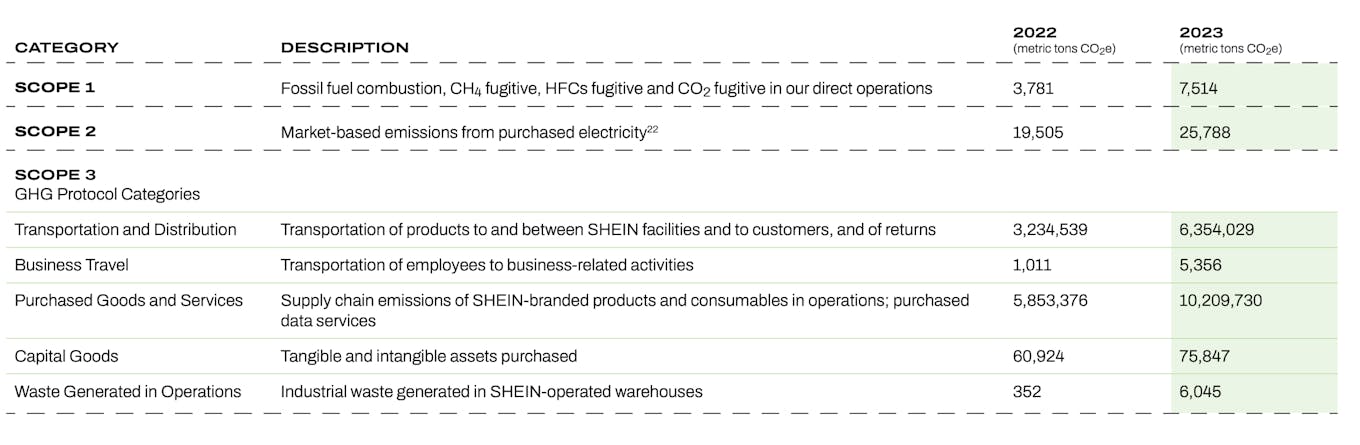 | CATEGORY | DESCRIPTION | 2022 (metric tons $CO_2e$) | 2023 (metric tons $CO_2e$) |
|---|---|---|---|
| SCOPE 1 | Fossil fuel combustion, $CH_4$ fugitive, HFCs fugitive and $CO_2$ fugitive in our direct operations | 3,781 | 7,514 |
| SCOPE 2 | Market-based emissions from purchased electricity$^{22}$ | 19,505 | 25,788 |
| SCOPE 3 GHG Protocol Categories | | | |
| Transportation and Distribution | Transportation of products to and between SHEIN facilities and to customers, and of returns | 3,234,539 | 6,354,029 |
| Business Travel | Transportation of employees to business-related activities | 1,011 | 5,356 |
| Purchased Goods and Services | Supply chain emissions of SHEIN-branded products and consumables in operations; purchased data services | 5,853,376 | 10,209,730 |
| Capital Goods | Tangible and intangible assets purchased | 60,924 | 75,847 |
| Waste Generated in Operations | Industrial waste generated in SHEIN-operated warehouses | 352 | 6,045 |